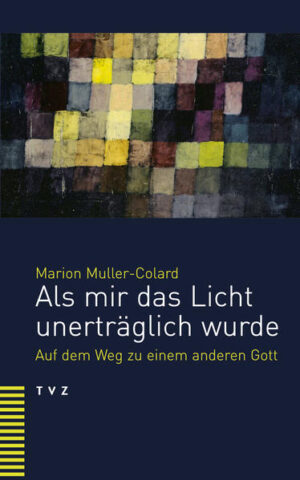 Marion Muller-Colard
Als mir das Licht unerträglich wurde
Auf dem Weg zu einem anderen Gott

TVZ